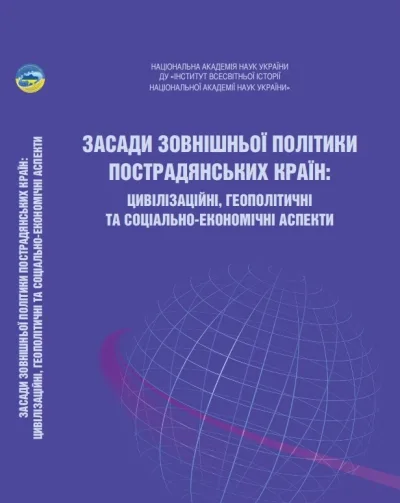 НАЦІОНАЛЬНА АКАДЕМІЯ НАУК УКРАЇНИ
ДУ «ІНСТИТУТ ВСЕСВІТНЬОЇ ІСТОРІЇ
НАЦІОНАЛЬНОЇ АКАДЕМІЇ НАУК УКРАЇНИ»

ЗАСАДИ ЗОВНІШНЬОЇ ПОЛІТИКИ ПОСТРАДЯНСЬКИХ КРАЇН:
ЦИВІЛІЗАЦІЙНІ, ГЕОПОЛІТИЧНІ ТА СОЦІАЛЬНО-ЕКОНОМІЧНІ АСПЕКТИ

ЗАСАДИ ЗОВНІШНЬОЇ ПОЛІТИКИ ПОСТРАДЯНСЬКИХ КРАЇН:
ЦИВІЛІЗАЦІЙНІ, ГЕОПОЛІТИЧНІ ТА СОЦІАЛЬНО-ЕКОНОМІЧНІ АСПЕКТИ